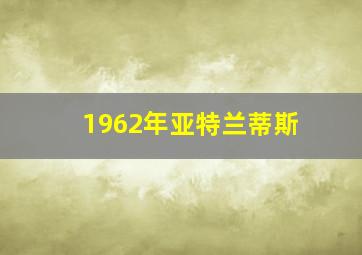 1962年亚特兰蒂斯